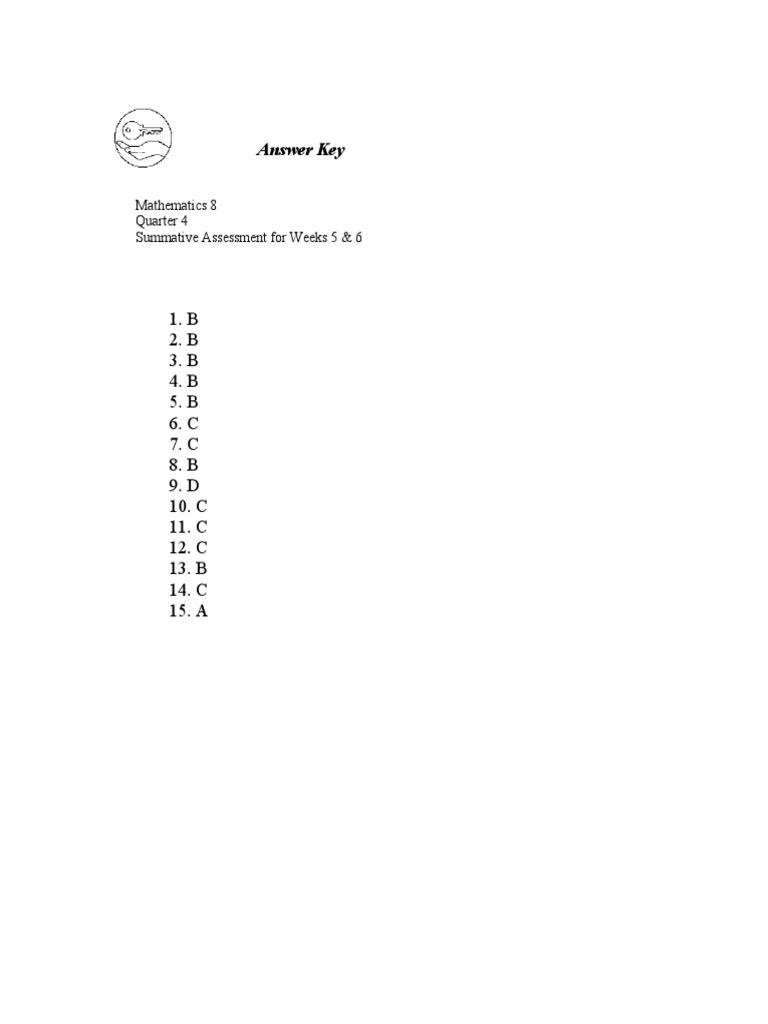 Answer Key

Mathematics 8
Quarter 4
Summative Assessment for Weeks 5 & 6

1. B
2. B
3. B
4. B
5. B
6. C
7. C
8. B
9. D
10. C
11. C
12. C
13. B
14. C
15. A